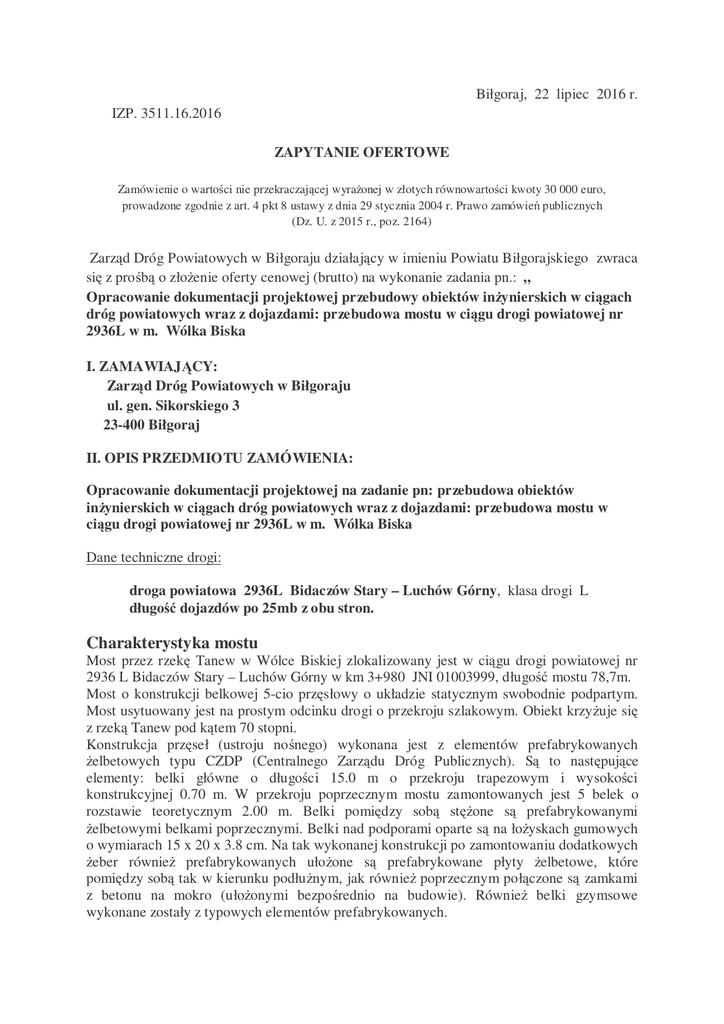 Biłgoraj, 22 lipiec 2016 r.

IZP. 3511.16.2016

ZAPYTANIE OFERTOWE

Zamówienie o wartości nie przekraczającej wyrażonej w złotych równowartości kwoty 30 000 euro, prowadzone zgodnie z art. 4 pkt 8 ustawy z dnia 29 stycznia 2004 r. Prawo zamówień publicznych (Dz. U. z 2015 r., poz. 2164)

Zarząd Dróg Powiatowych w Biłgoraju działający w imieniu Powiatu Biłgorajskiego zwraca się z prośbą o złożenie oferty cenowej (brutto) na wykonanie zadania pn.: „ Opracowanie dokumentacji projektowej przebudowy obiektów inżynierskich w ciągach dróg powiatowych wraz z dojazdami: przebudowa mostu w ciągu drogi powiatowej nr 2936L w m. Wólka Biska

I. ZAMAWIAJĄCY:
Zarząd Dróg Powiatowych w Biłgoraju
ul. gen. Sikorskiego 3
23-400 Biłgoraj

II. OPIS PRZEDMIOTU ZAMÓWIENIA:

Opracowanie dokumentacji projektowej na zadanie pn: przebudowa obiektów inżynierskich w ciągach dróg powiatowych wraz z dojazdami: przebudowa mostu w ciągu drogi powiatowej nr 2936L w m. Wólka Biska

Dane techniczne drogi:

droga powiatowa 2936L Bidaczów Stary – Luchów Górny, klasa drogi L
długość dojazdów po 25mb z obu stron.

Charakterystyka mostu
Most przez rzekę Tanew w Wólce Biskiej zlokalizowany jest w ciągu drogi powiatowej nr 2936 L Bidaczów Stary – Luchów Górny w km 3+980 JNI 01003999, długość mostu 78,7m. Most o konstrukcji belkowej 5-cio przęsłowy o układzie statycznym swobodnie podpartym. Most usytuowany jest na prostym odcinku drogi o przekroju szlakowym. Obiekt krzyżuje się z rzeką Tanew pod kątem 70 stopni.
Konstrukcja przęseł (ustroju nośnego) wykonana jest z elementów prefabrykowanych żelbetowych typu CZDP (Centralnego Zarządu Dróg Publicznych). Są to następujące elementy: belki główne o długości 15.0 m o przekroju trapezowym i wysokości konstrukcyjnej 0.70 m. W przekroju poprzecznym mostu zamontowanych jest 5 belek o rozstawie teoretycznym 2.00 m. Belki pomiędzy sobą stężone są prefabrykowanymi żelbetowymi belkami poprzecznymi. Belki nad podporami oparte są na łożyskach gumowych o wymiarach 15 x 20 x 3.8 cm. Na tak wykonanej konstrukcji po zamontowaniu dodatkowych żeber również prefabrykowanych ułożone są prefabrykowane płyty żelbetowe, które pomiędzy sobą tak w kierunku podłużnym, jak również poprzecznym połączone są zamkami z betonu na mokro (ułożonymi bezpośrednio na budowie). Również belki gzymsowe wykonane zostały z typowych elementów prefabrykowanych.